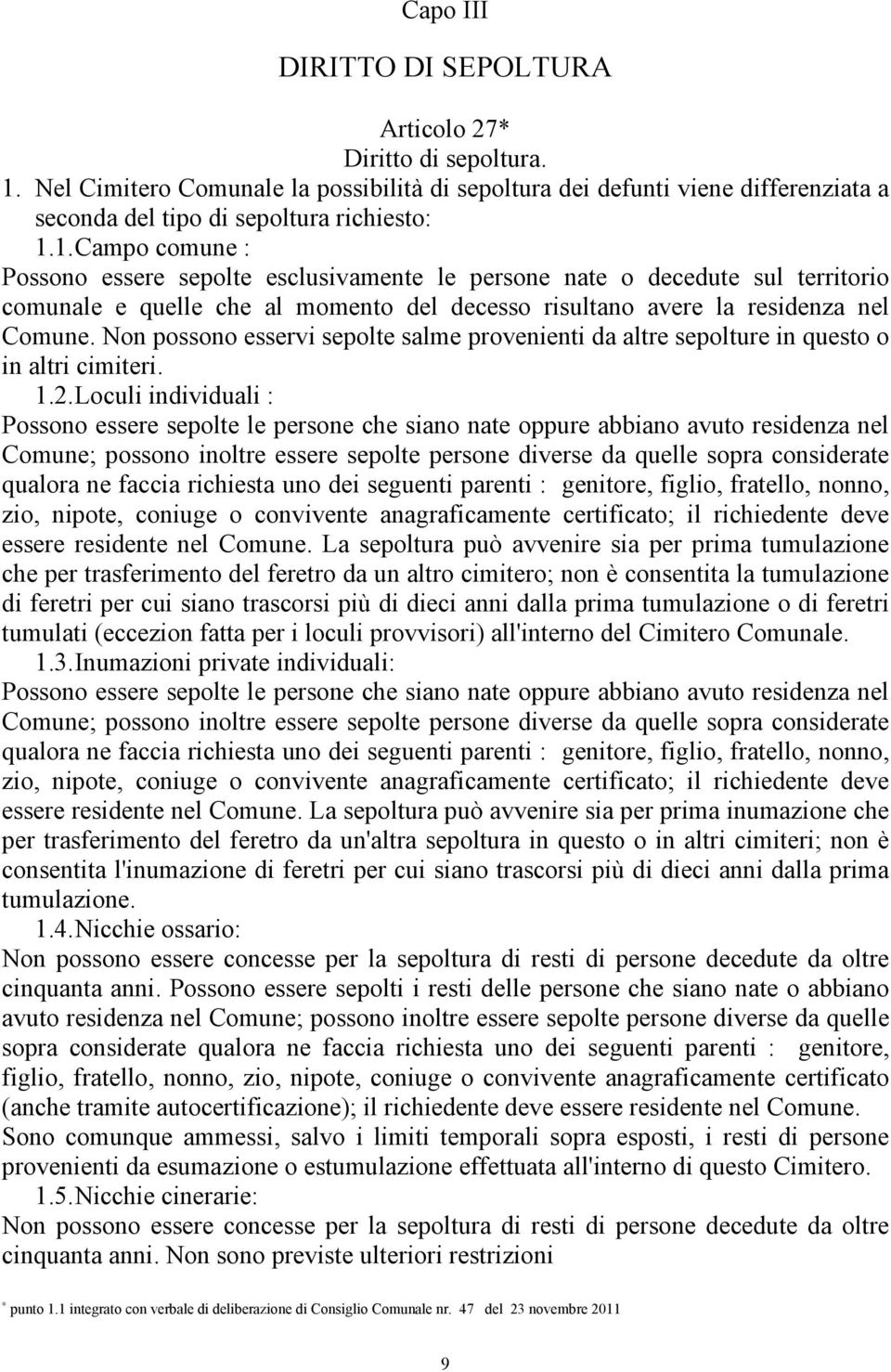 Capo III

DIRITTO DI SEPOLTURA

Articolo 27*
Diritto di sepoltura.

1. Nel Cimitero Comunale la possibilità di sepoltura dei defunti viene differenziata a seconda del tipo di sepoltura richiesto:

1.1.Campo comune :
Possono essere sepolte esclusivamente le persone nate o decedute sul territorio comunale e quelle che al momento del decesso risultano avere la residenza nel Comune. Non possono esservi sepolte salme provenienti da altre sepolture in questo o in altri cimiteri.

1.2.Loculi individuali :
Possono essere sepolte le persone che siano nate oppure abbiano avuto residenza nel Comune; possono inoltre essere sepolte persone diverse da quelle sopra considerate qualora ne faccia richiesta uno dei seguenti parenti : genitore, figlio, fratello, nonno, zio, nipote, coniuge o convivente anagraficamente certificato; il richiedente deve essere residente nel Comune. La sepoltura può avvenire sia per prima tumulazione che per trasferimento del feretro da un altro cimitero; non è consentita la tumulazione di feretri per cui siano trascorsi più di dieci anni dalla prima tumulazione o di feretri tumulati (eccezion fatta per i loculi provvisori) all'interno del Cimitero Comunale.

1.3.Inumazioni private individuali:
Possono essere sepolte le persone che siano nate oppure abbiano avuto residenza nel Comune; possono inoltre essere sepolte persone diverse da quelle sopra considerate qualora ne faccia richiesta uno dei seguenti parenti : genitore, figlio, fratello, nonno, zio, nipote, coniuge o convivente anagraficamente certificato; il richiedente deve essere residente nel Comune. La sepoltura può avvenire sia per prima inumazione che per trasferimento del feretro da un'altra sepoltura in questo o in altri cimiteri; non è consentita l'inumazione di feretri per cui siano trascorsi più di dieci anni dalla prima tumulazione.

1.4.Nicchie ossario:
Non possono essere concesse per la sepoltura di resti di persone decedute da oltre cinquanta anni. Possono essere sepolti i resti delle persone che siano nate o abbiano avuto residenza nel Comune; possono inoltre essere sepolte persone diverse da quelle sopra considerate qualora ne faccia richiesta uno dei seguenti parenti : genitore, figlio, fratello, nonno, zio, nipote, coniuge o convivente anagraficamente certificato (anche tramite autocertificazione); il richiedente deve essere residente nel Comune.
Sono comunque ammessi, salvo i limiti temporali sopra esposti, i resti di persone provenienti da esumazione o estumulazione effettuata all'interno di questo Cimitero.

1.5.Nicchie cinerarie:
Non possono essere concesse per la sepoltura di resti di persone decedute da oltre cinquanta anni. Non sono previste ulteriori restrizioni

* punto 1.1 integrato con verbale di deliberazione di Consiglio Comunale nr. 47 del 23 novembre 2011

9